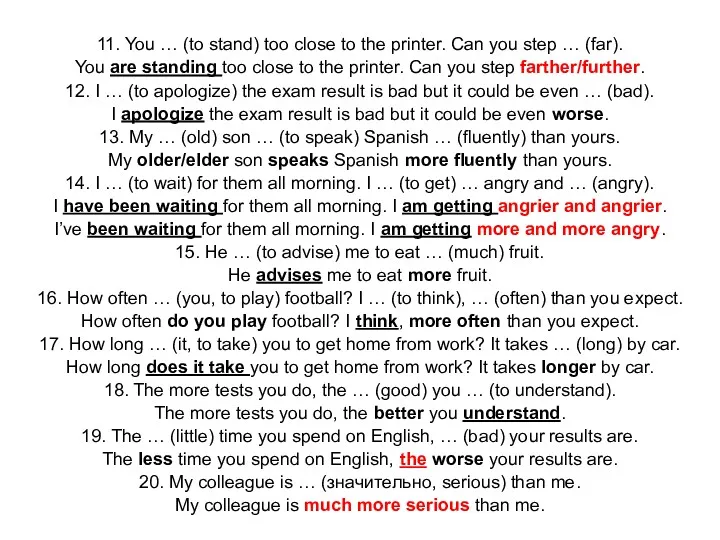 11. You … (to stand) too close to the printer. Can you step … (far).
You are standing too close to the printer. Can you step farther/further.
12. I … (to apologize) the exam result is bad but it could be even … (bad).
I apologize the exam result is bad but it could be even worse.
13. My … (old) son … (to speak) Spanish … (fluently) than yours.
My older/elder son speaks Spanish more fluently than yours.
14. I … (to wait) for them all morning. I … (to get) … angry and … (angry).
I have been waiting for them all morning. I am getting angrier and angrier.
I've been waiting for them all morning. I am getting more and more angry.
15. He … (to advise) me to eat … (much) fruit.
He advises me to eat more fruit.
16. How often … (you, to play) football? I … (to think), … (often) than you expect.
How often do you play football? I think, more often than you expect.
17. How long … (it, to take) you to get home from work? It takes … (long) by car.
How long does it take you to get home from work? It takes longer by car.
18. The more tests you do, the … (good) you … (to understand).
The more tests you do, the better you understand.
19. The … (little) time you spend on English, … (bad) your results are.
The less time you spend on English, the worse your results are.
20. My colleague is … (значительно, serious) than me.
My colleague is much more serious than me.